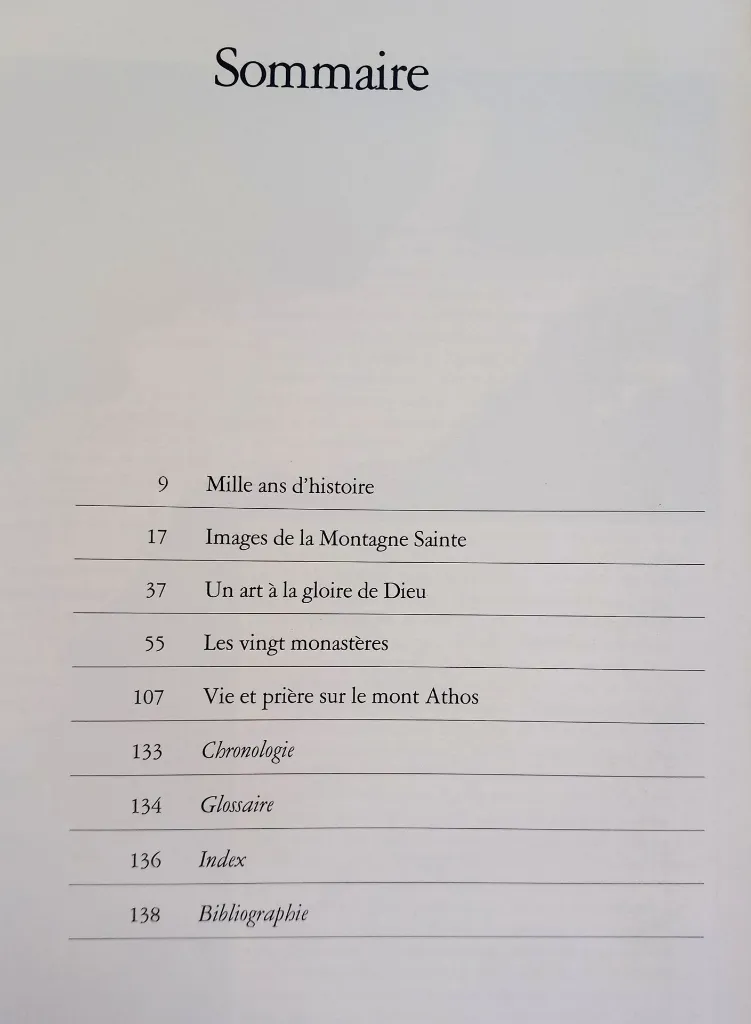 Sommaire

9 Mille ans d'histoire

17 Images de la Montagne Sainte

37 Un art à la gloire de Dieu

55 Les vingt monastères

107 Vie et prière sur le mont Athos

133 Chronologie

134 Glossaire

136 Index

138 Bibliographie